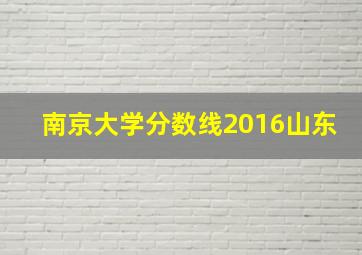 南京大学分数线2016山东